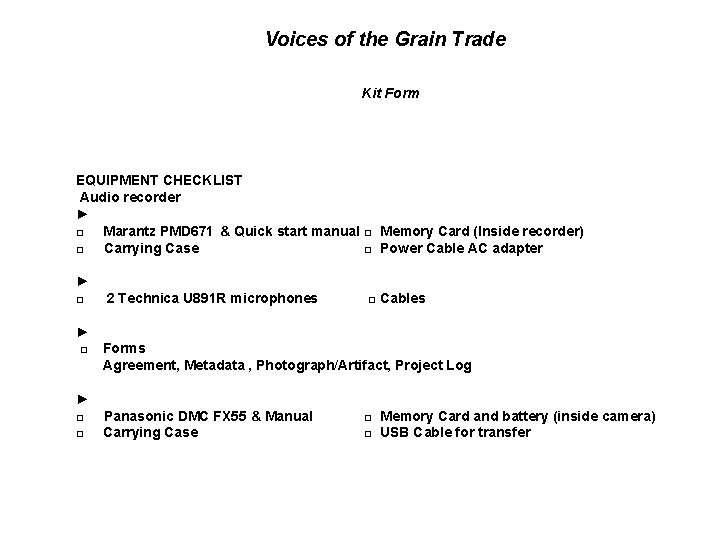 Voices of the Grain Trade

Kit Form

EQUIPMENT CHECKLIST
Audio recorder
►
□ Marantz PMD671 & Quick start manual □ Memory Card (Inside recorder)
□ Carrying Case □ Power Cable AC adapter

►
□ 2 Technica U891R microphones □ Cables

►
□ Forms
Agreement, Metadata , Photograph/Artifact, Project Log

►
□ Panasonic DMC FX55 & Manual □ Memory Card and battery (inside camera)
□ Carrying Case □ USB Cable for transfer